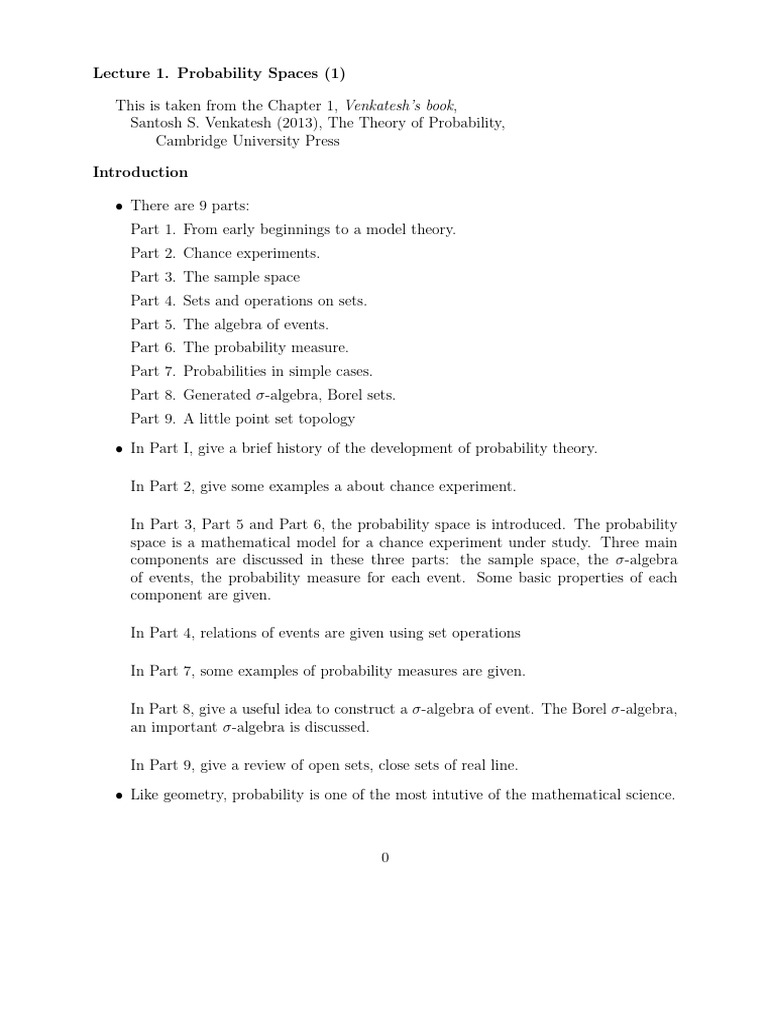 Lecture 1. Probability Spaces (1)

This is taken from the Chapter 1, Venkatesh's book,
Santosh S. Venkatesh (2013), The Theory of Probability,
Cambridge University Press

Introduction

• There are 9 parts:
Part 1. From early beginnings to a model theory.
Part 2. Chance experiments.
Part 3. The sample space
Part 4. Sets and operations on sets.
Part 5. The algebra of events.
Part 6. The probability measure.
Part 7. Probabilities in simple cases.
Part 8. Generated $\sigma$-algebra, Borel sets.
Part 9. A little point set topology

• In Part I, give a brief history of the development of probability theory.

In Part 2, give some examples a about chance experiment.

In Part 3, Part 5 and Part 6, the probability space is introduced. The probability space is a mathematical model for a chance experiment under study. Three main components are discussed in these three parts: the sample space, the $\sigma$-algebra of events, the probability measure for each event. Some basic properties of each component are given.

In Part 4, relations of events are given using set operations

In Part 7, some examples of probability measures are given.

In Part 8, give a useful idea to construct a $\sigma$-algebra of event. The Borel $\sigma$-algebra, an important $\sigma$-algebra is discussed.

In Part 9, give a review of open sets, close sets of real line.

• Like geometry, probability is one of the most intutive of the mathematical science.

0